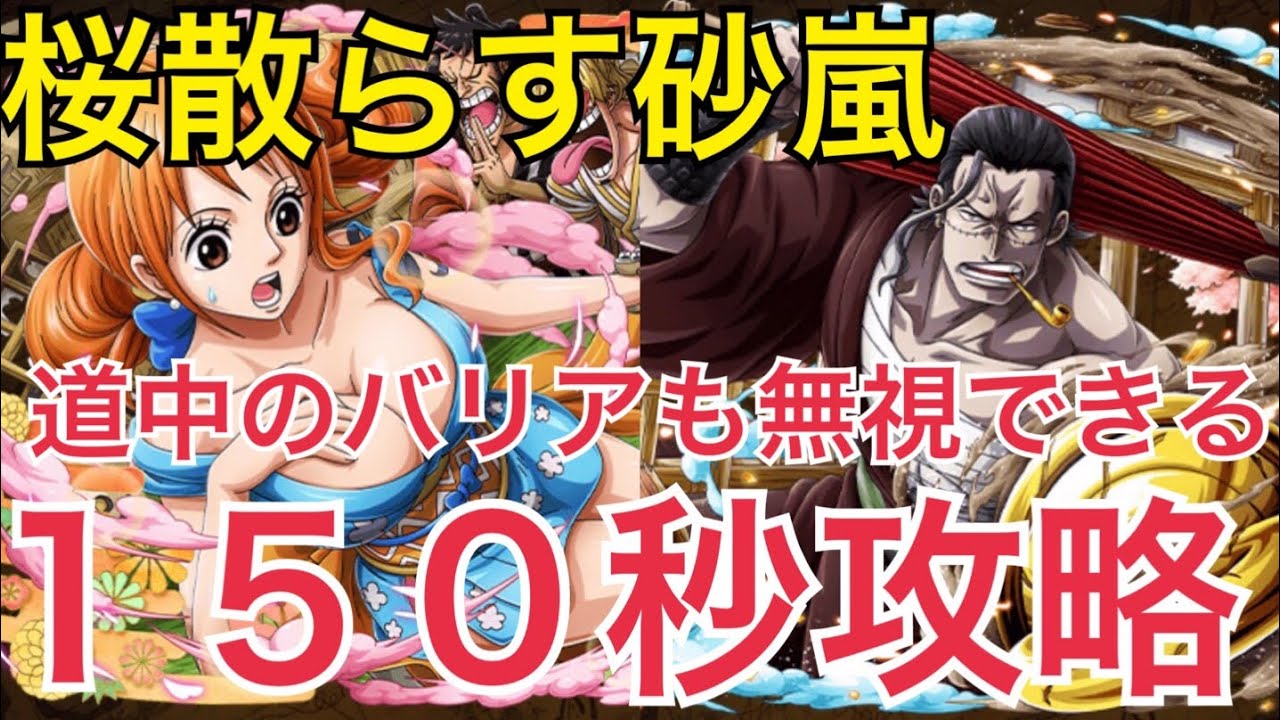 桜散らす砂嵐

道中のバリアも無視できる

１５０秒攻略